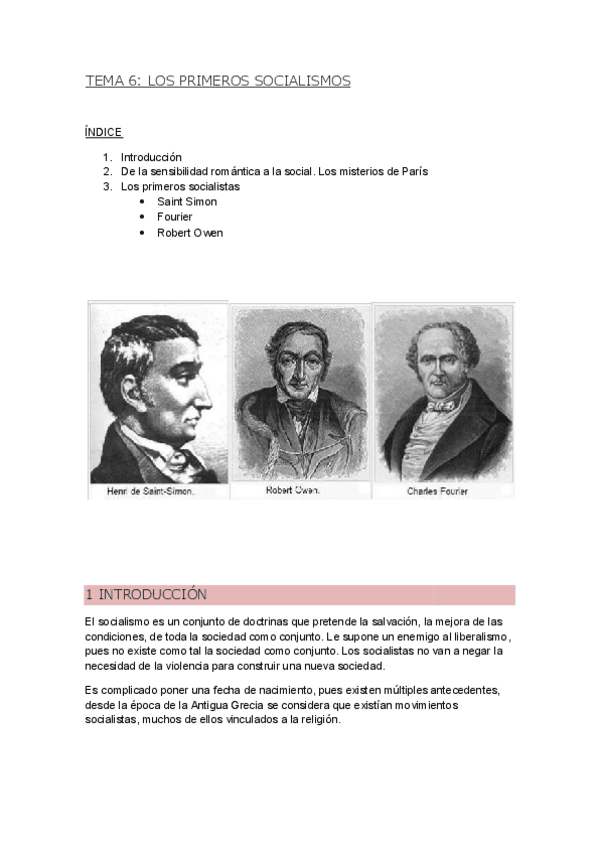 TEMA 6: LOS PRIMEROS SOCIALISMOS

ÍNDICE

1. Introducción
2. De la sensibilidad romántica a la social. Los misterios de París
3. Los primeros socialistas
 • Saint Simon
 • Fourier
 • Robert Owen

Henri de Saint-Simon.

Robert Owen.

Charles Fourier

1 INTRODUCCIÓN

El socialismo es un conjunto de doctrinas que pretende la salvación, la mejora de las condiciones, de toda la sociedad como conjunto. Le supone un enemigo al liberalismo, pues no existe como tal la sociedad como conjunto. Los socialistas no van a negar la necesidad de la violencia para construir una nueva sociedad.

Es complicado poner una fecha de nacimiento, pues existen múltiples antecedentes, desde la época de la Antigua Grecia se considera que existían movimientos socialistas, muchos de ellos vinculados a la religión.